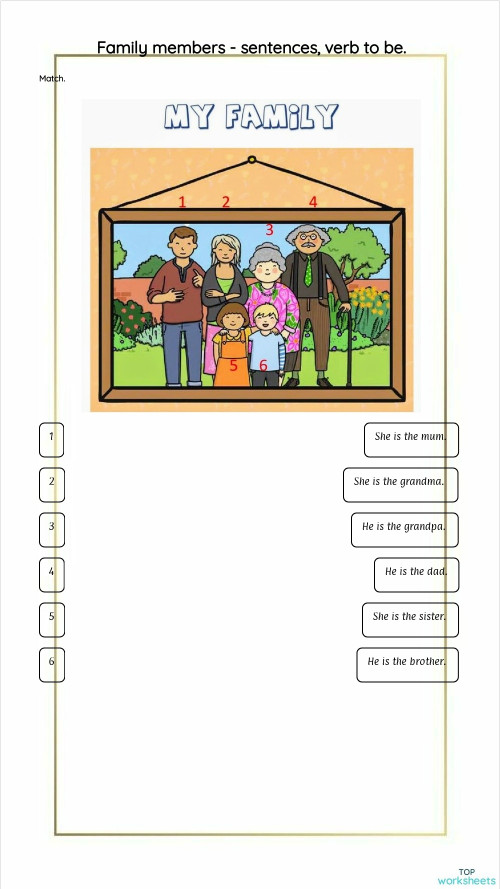 Family members - sentences, verb to be.

Match.

MY FAMILY

1 2 3 4 5 6

1
2
3
4
5
6

She is the mum.
She is the grandma.
He is the grandpa.
He is the dad.
She is the sister.
He is the brother.

TOP worksheets